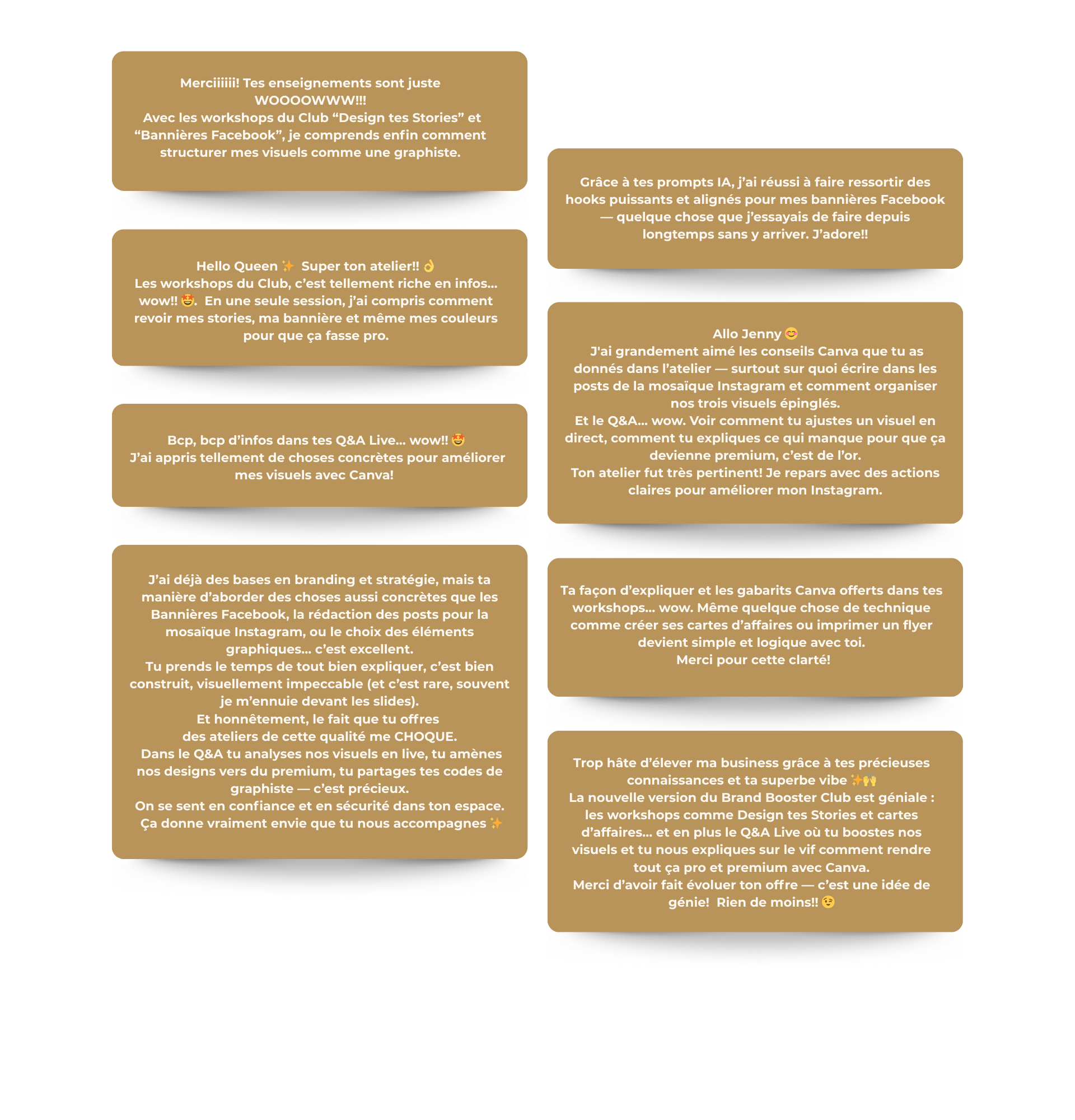 Merciiiiii! Tes enseignements sont juste WOOOOWWW!!!
Avec les workshops du Club "Design tes Stories" et "Bannières Facebook", je comprends enfin comment structurer mes visuels comme une graphiste.

Hello Queen ✨ Super ton atelier!! 👌
Les workshops du Club, c'est tellement riche en infos... wow!! 🤩. En une seule session, j'ai compris comment revoir mes stories, ma bannière et même mes couleurs pour que ça fasse pro.

Bcp, bcp d'infos dans tes Q&A Live... wow!! 🤩
J'ai appris tellement de choses concrètes pour améliorer mes visuels avec Canva!

J'ai déjà des bases en branding et stratégie, mais ta manière d'aborder des choses aussi concrètes que les Bannières Facebook, la rédaction des posts pour la mosaïque Instagram, ou le choix des éléments graphiques... c'est excellent.
Tu prends le temps de tout bien expliquer, c'est bien construit, visuellement impeccable (et c'est rare, souvent je m'ennuie devant les slides).
Et honnêtement, le fait que tu offres des ateliers de cette qualité me CHOQUE.
Dans le Q&A tu analyses nos visuels en live, tu amènes nos designs vers du premium, tu partages tes codes de graphiste — c'est précieux.
On se sent en confiance et en sécurité dans ton espace.
Ça donne vraiment envie que tu nous accompagnes ✨

Grâce à tes prompts IA, j'ai réussi à faire ressortir des hooks puissants et alignés pour mes bannières Facebook — quelque chose que j'essayais de faire depuis longtemps sans y arriver. J'adore!!

Allo Jenny 😊
J'ai grandement aimé les conseils Canva que tu as donnés dans l'atelier — surtout sur quoi écrire dans les posts de la mosaïque Instagram et comment organiser nos trois visuels épinglés.
Et le Q&A... wow. Voir comment tu ajustes un visuel en direct, comment tu expliques ce qui manque pour que ça devienne premium, c'est de l'or.
Ton atelier fut très pertinent! Je repars avec des actions claires pour améliorer mon Instagram.

Ta façon d'expliquer et les gabarits Canva offerts dans tes workshops... wow. Même quelque chose de technique comme créer ses cartes d'affaires ou imprimer un flyer devient simple et logique avec toi.
Merci pour cette clarté!

Trop hâte d'élever ma business grâce à tes précieuses connaissances et ta superbe vibe ✨🙌
La nouvelle version du Brand Booster Club est géniale : les workshops comme Design tes Stories et cartes d'affaires... et en plus le Q&A Live où tu boostes nos visuels et tu nous expliques sur le vif comment rendre tout ça pro et premium avec Canva.
Merci d'avoir fait évoluer ton offre — c'est une idée de génie! Rien de moins!! 😉